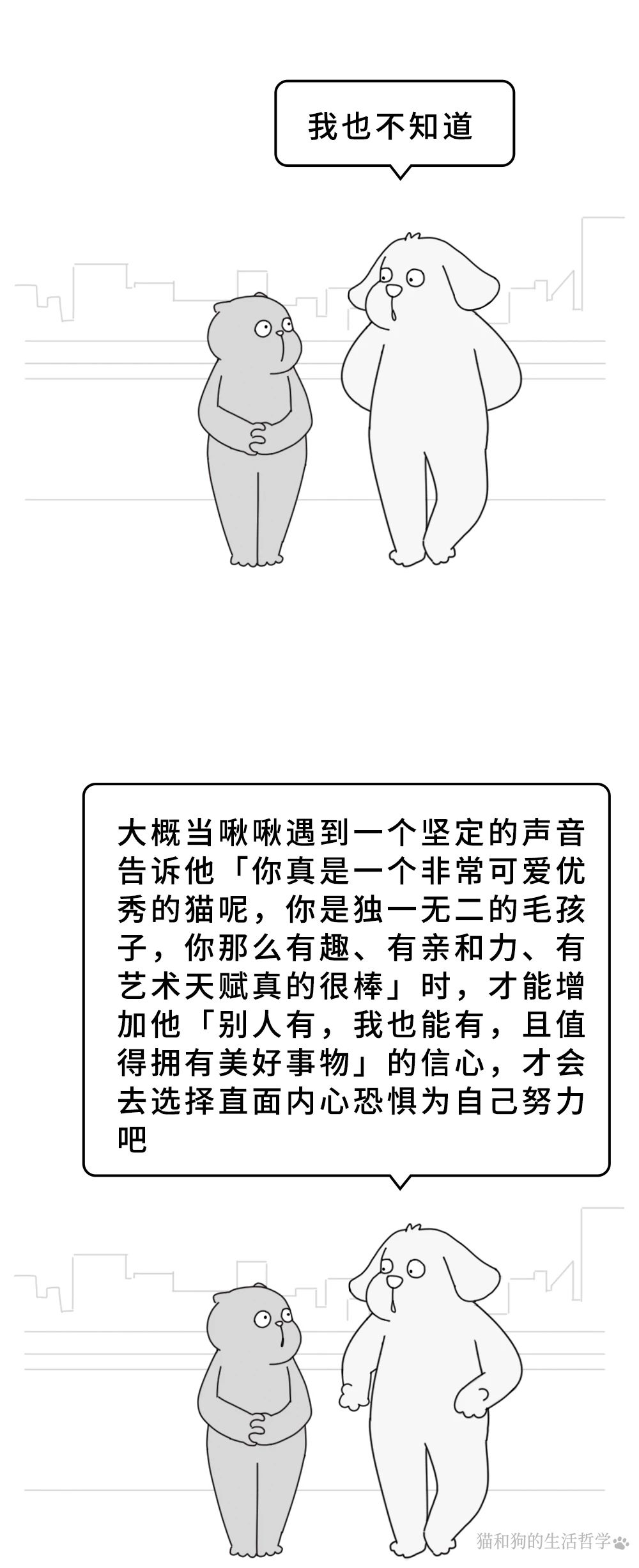 我也不知道

大概当啾啾遇到一个坚定的声音告诉他「你真是一个非常可爱优秀的猫呢，你是独一无二的毛孩子，你那么有趣、有亲和力、有艺术天赋真的很棒」时，才能增加他「别人有，我也能有，且值得拥有美好事物」的信心，才会去选择直面内心恐惧为自己努力吧

猫和狗的生活哲学